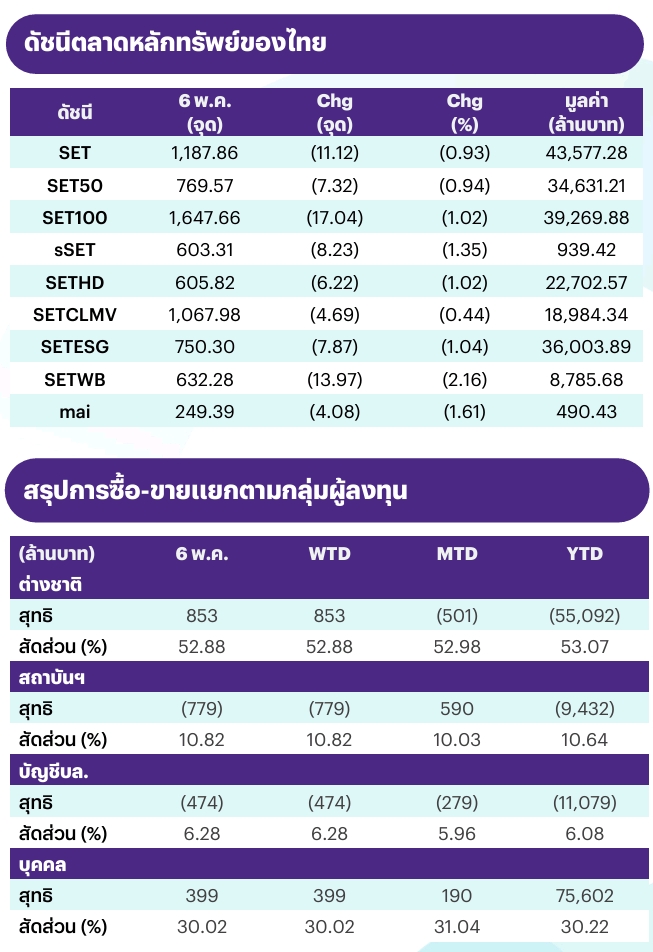 ดัชนีตลาดหลักทรัพย์ของไทย

| ดัชนี | 6 พ.ค. (จุด) | Chg (จุด) | Chg (%) | มูลค่า (ล้านบาท) |
|---|---|---|---|---|
| SET | 1,187.86 | (11.12) | (0.93) | 43,577.28 |
| SET50 | 769.57 | (7.32) | (0.94) | 34,631.21 |
| SET100 | 1,647.66 | (17.04) | (1.02) | 39,269.88 |
| sSET | 603.31 | (8.23) | (1.35) | 939.42 |
| SETHD | 605.82 | (6.22) | (1.02) | 22,702.57 |
| SETCLMV | 1,067.98 | (4.69) | (0.44) | 18,984.34 |
| SETESG | 750.30 | (7.87) | (1.04) | 36,003.89 |
| SETWB | 632.28 | (13.97) | (2.16) | 8,785.68 |
| mai | 249.39 | (4.08) | (1.61) | 490.43 |

สรุปการซื้อ-ขายแยกตามกลุ่มผู้ลงทุน

| (ล้านบาท) | 6 พ.ค. | WTD | MTD | YTD |
|---|---|---|---|---|
| ต่างชาติ | | | | |
| สุทธิ | 853 | 853 | (501) | (55,092) |
| สัดส่วน (%) | 52.88 | 52.88 | 52.98 | 53.07 |
| สถาบันฯ | | | | |
| สุทธิ | (779) | (779) | 590 | (9,432) |
| สัดส่วน (%) | 10.82 | 10.82 | 10.03 | 10.64 |
| บัญชีบล. | | | | |
| สุทธิ | (474) | (474) | (279) | (11,079) |
| สัดส่วน (%) | 6.28 | 6.28 | 5.96 | 6.08 |
| บุคคล | | | | |
| สุทธิ | 399 | 399 | 190 | 75,602 |
| สัดส่วน (%) | 30.02 | 30.02 | 31.04 | 30.22 |